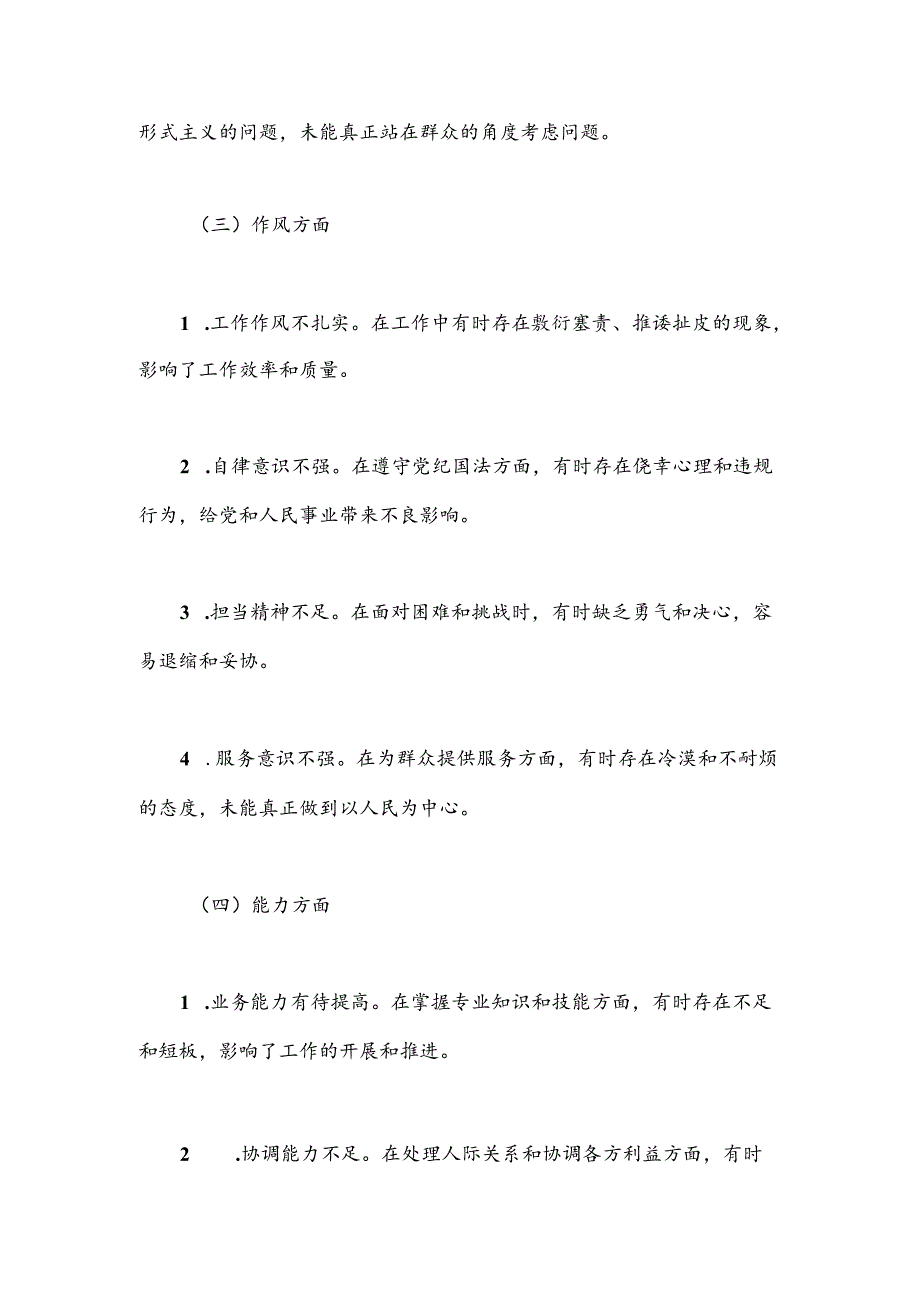 形式主义的问题，未能真正站在群众的角度考虑问题。

（三）作风方面

1 .工作作风不扎实。在工作中有时存在敷衍塞责、推诿扯皮的现象，影响了工作效率和质量。

2 .自律意识不强。在遵守党纪国法方面，有时存在侥幸心理和违规行为，给党和人民事业带来不良影响。

3 .担当精神不足。在面对困难和挑战时，有时缺乏勇气和决心，容易退缩和妥协。

4 .服务意识不强。在为群众提供服务方面，有时存在冷漠和不耐烦的态度，未能真正做到以人民为中心。

（四）能力方面

1 .业务能力有待提高。在掌握专业知识和技能方面，有时存在不足和短板，影响了工作的开展和推进。

2 .协调能力不足。在处理人际关系和协调各方利益方面，有时